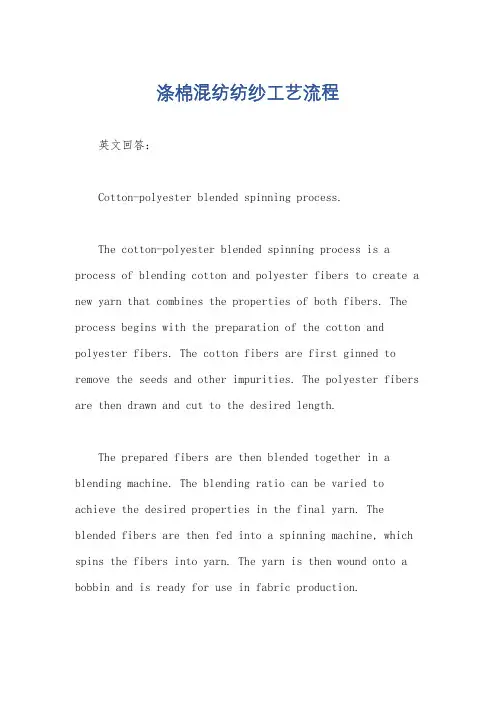 涤棉混纺纺纱工艺流程

英文回答：

Cotton-polyester blended spinning process.

The cotton-polyester blended spinning process is a process of blending cotton and polyester fibers to create a new yarn that combines the properties of both fibers. The process begins with the preparation of the cotton and polyester fibers. The cotton fibers are first ginned to remove the seeds and other impurities. The polyester fibers are then drawn and cut to the desired length.

The prepared fibers are then blended together in a blending machine. The blending ratio can be varied to achieve the desired properties in the final yarn. The blended fibers are then fed into a spinning machine, which spins the fibers into yarn. The yarn is then wound onto a bobbin and is ready for use in fabric production.